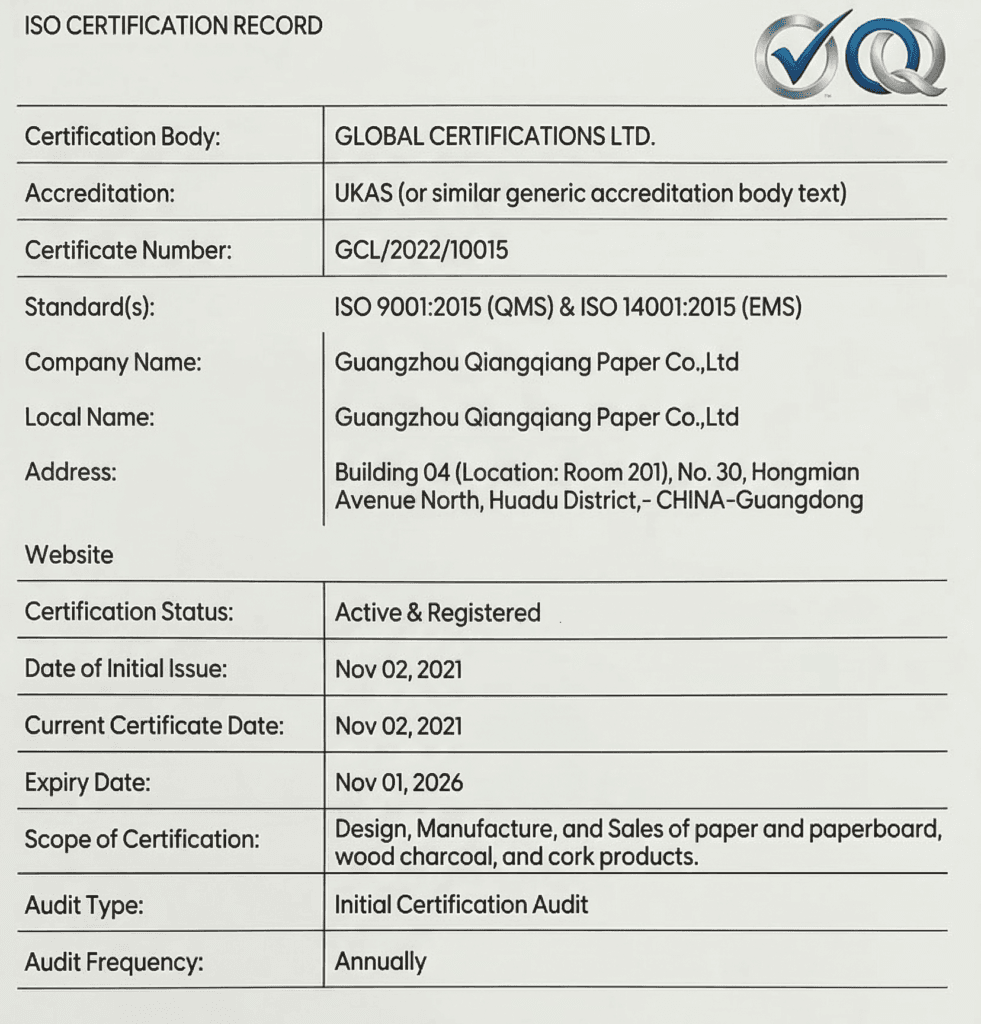 ISO CERTIFICATION RECORD

| | |
|---|---|
| Certification Body: | GLOBAL CERTIFICATIONS LTD. |
| Accreditation: | UKAS (or similar generic accreditation body text) |
| Certificate Number: | GCL/2022/10015 |
| Standard(s): | ISO 9001:2015 (QMS) & ISO 14001:2015 (EMS) |
| Company Name: | Guangzhou Qiangqiang Paper Co.,Ltd |
| Local Name: | Guangzhou Qiangqiang Paper Co.,Ltd |
| Address: | Building 04 (Location: Room 201), No. 30, Hongmian Avenue North, Huadu District,- CHINA-Guangdong |
| Website | |
| Certification Status: | Active & Registered |
| Date of Initial Issue: | Nov 02, 2021 |
| Current Certificate Date: | Nov 02, 2021 |
| Expiry Date: | Nov 01, 2026 |
| Scope of Certification: | Design, Manufacture, and Sales of paper and paperboard, wood charcoal, and cork products. |
| Audit Type: | Initial Certification Audit |
| Audit Frequency: | Annually |